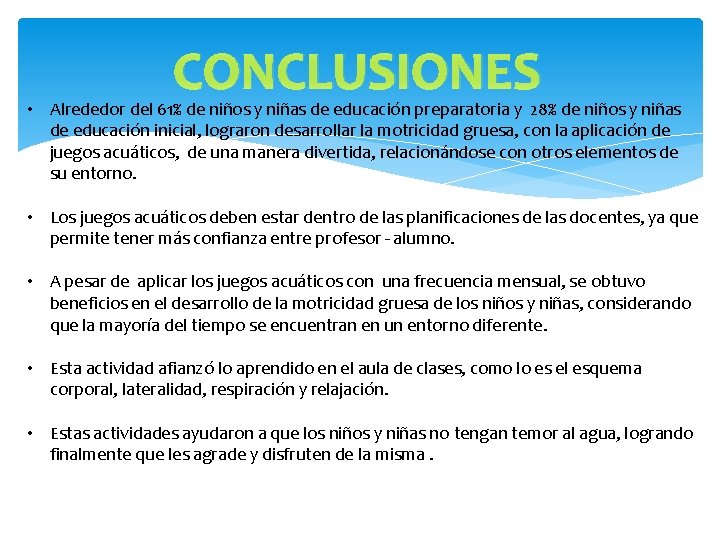 CONCLUSIONES

• Alrededor del 61% de niños y niñas de educación preparatoria y 28% de niños y niñas de educación inicial, lograron desarrollar la motricidad gruesa, con la aplicación de juegos acuáticos, de una manera divertida, relacionándose con otros elementos de su entorno.

• Los juegos acuáticos deben estar dentro de las planificaciones de las docentes, ya que permite tener más confianza entre profesor - alumno.

• A pesar de aplicar los juegos acuáticos con una frecuencia mensual, se obtuvo beneficios en el desarrollo de la motricidad gruesa de los niños y niñas, considerando que la mayoría del tiempo se encuentran en un entorno diferente.

• Esta actividad afianzó lo aprendido en el aula de clases, como lo es el esquema corporal, lateralidad, respiración y relajación.

• Estas actividades ayudaron a que los niños y niñas no tengan temor al agua, logrando finalmente que les agrade y disfruten de la misma .